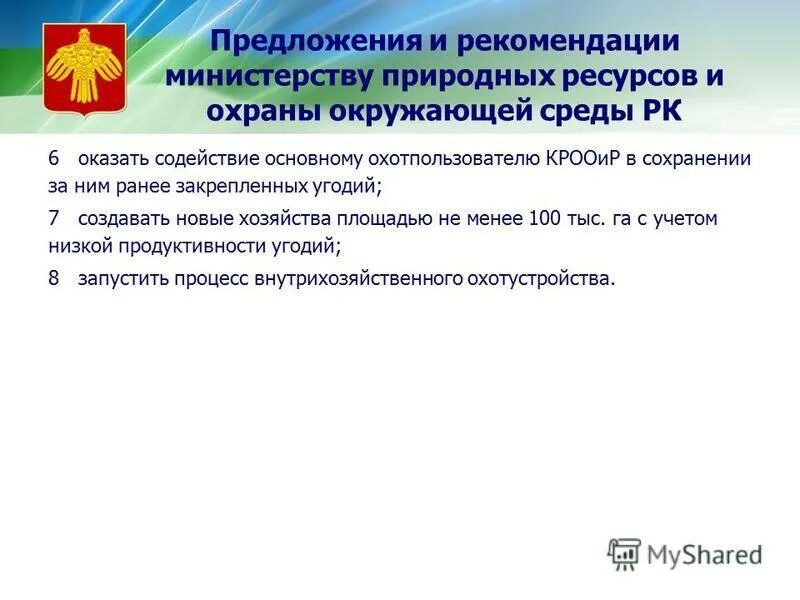 Предложения и рекомендации министерству природных ресурсов и охраны окружающей среды РК

6 оказать содействие основному охотпользователю КРООиР в сохранении за ним ранее закрепленных угодий;

7 создавать новые хозяйства площадью не менее 100 тыс. га с учетом низкой продуктивности угодий;

8 запустить процесс внутрихозяйственного охотустройства.

MyShared